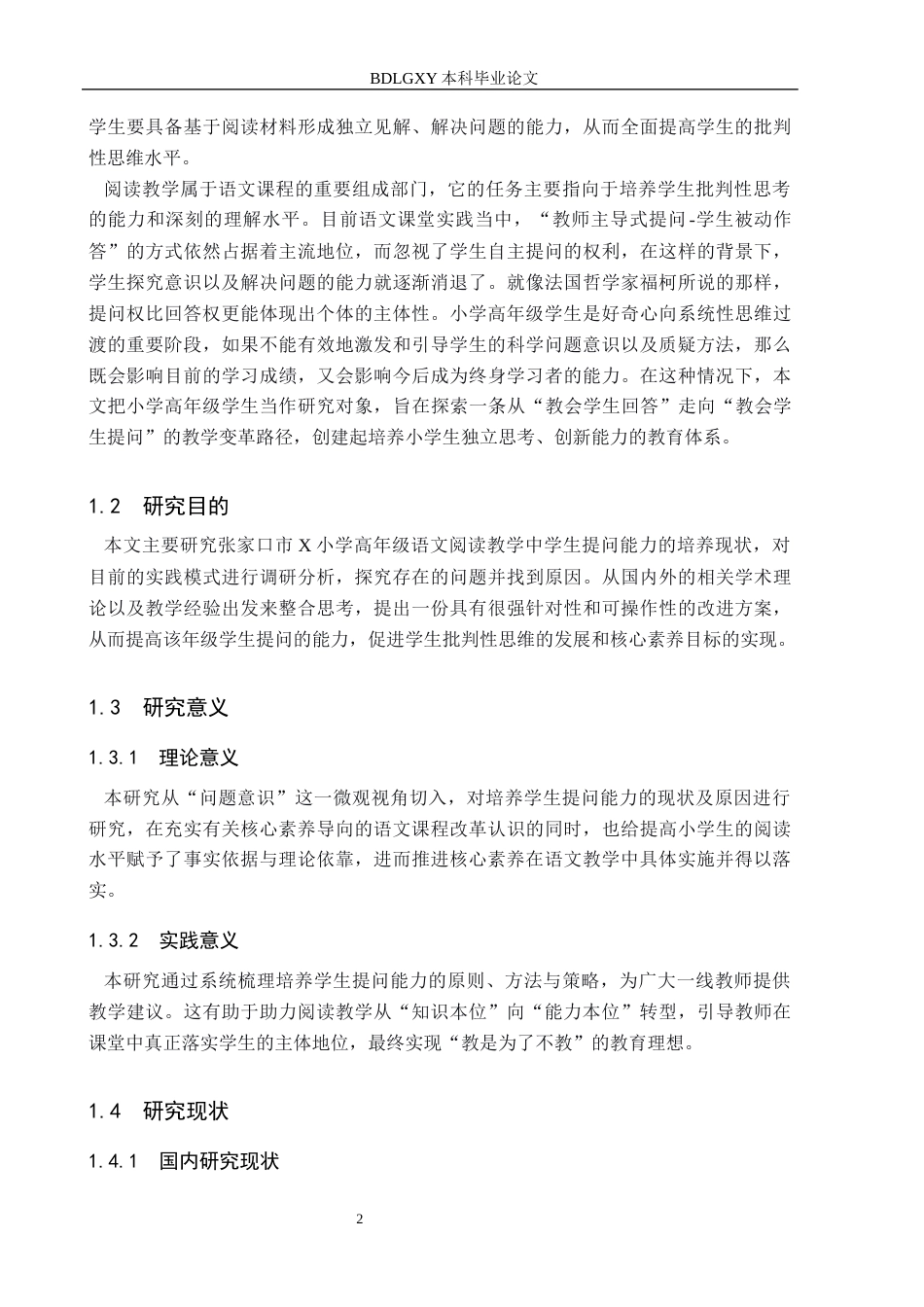 BDLGXY本科毕业论文

学生要具备基于阅读材料形成独立见解、解决问题的能力，从而全面提高学生的批判性思维水平。

阅读教学属于语文课程的重要组成部门，它的任务主要指向于培养学生批判性思考的能力和深刻的理解水平。目前语文课堂实践当中，“教师主导式提问-学生被动作答”的方式依然占据着主流地位，而忽视了学生自主提问的权利，在这样的背景下，学生探究意识以及解决问题的能力就逐渐消退了。就像法国哲学家福柯所说的那样，提问权比回答权更能体现出个体的主体性。小学高年级学生是好奇心向系统性思维过渡的重要阶段，如果不能有效地激发和引导学生的科学问题意识以及质疑方法，那么既会影响目前的学习成绩，又会影响今后成为终身学习者的能力。在这种情况下，本文把小学高年级学生当作研究对象，旨在探索一条从“教会学生回答”走向“教会学生提问”的教学变革路径，创建起培养小学生独立思考、创新能力的教育体系。

1.2 研究目的

本文主要研究张家口市X小学高年级语文阅读教学中学生提问能力的培养现状，对目前的实践模式进行调研分析，探究存在的问题并找到原因。从国内外的相关学术理论以及教学经验出发来整合思考，提出一份具有很强针对性和可操作性的改进方案，从而提高该年级学生提问的能力，促进学生批判性思维的发展和核心素养目标的实现。

1.3 研究意义

1.3.1 理论意义

本研究从“问题意识”这一微观视角切入，对培养学生提问能力的现状及原因进行研究，在充实有关核心素养导向的语文课程改革认识的同时，也给提高小学生的阅读水平赋予了事实依据与理论依靠，进而推进核心素养在语文教学中具体实施并得以落实。

1.3.2 实践意义

本研究通过系统梳理培养学生提问能力的原则、方法与策略，为广大一线教师提供教学建议。这有助于助力阅读教学从“知识本位”向“能力本位”转型，引导教师在课堂中真正落实学生的主体地位，最终实现“教是为了不教”的教育理想。

1.4 研究现状

1.4.1 国内研究现状

2